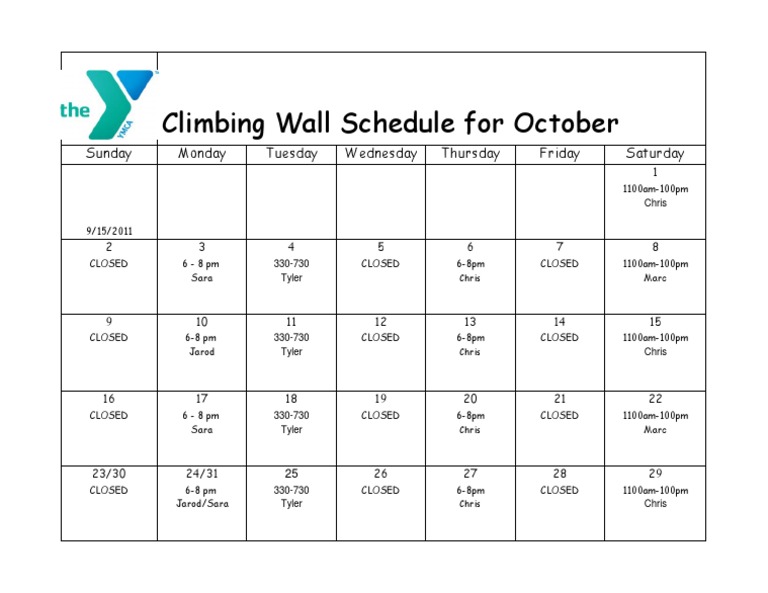 the YMCA

Climbing Wall Schedule for October

| Sunday | Monday | Tuesday | Wednesday | Thursday | Friday | Saturday |
|---|---|---|---|---|---|---|
| 9/15/2011 | | | | | | 1 1100am-100pm Chris |
| 2 CLOSED | 3 6 - 8 pm Sara | 4 330-730 Tyler | 5 CLOSED | 6 6-8pm Chris | 7 CLOSED | 8 1100am-100pm Marc |
| 9 CLOSED | 10 6-8 pm Jarod | 11 330-730 Tyler | 12 CLOSED | 13 6-8pm Chris | 14 CLOSED | 15 1100am-100pm Chris |
| 16 CLOSED | 17 6 - 8 pm Sara | 18 330-730 Tyler | 19 CLOSED | 20 6-8pm Chris | 21 CLOSED | 22 1100am-100pm Marc |
| 23/30 CLOSED | 24/31 6-8 pm Jarod/Sara | 25 330-730 Tyler | 26 CLOSED | 27 6-8pm Chris | 28 CLOSED | 29 1100am-100pm Chris |